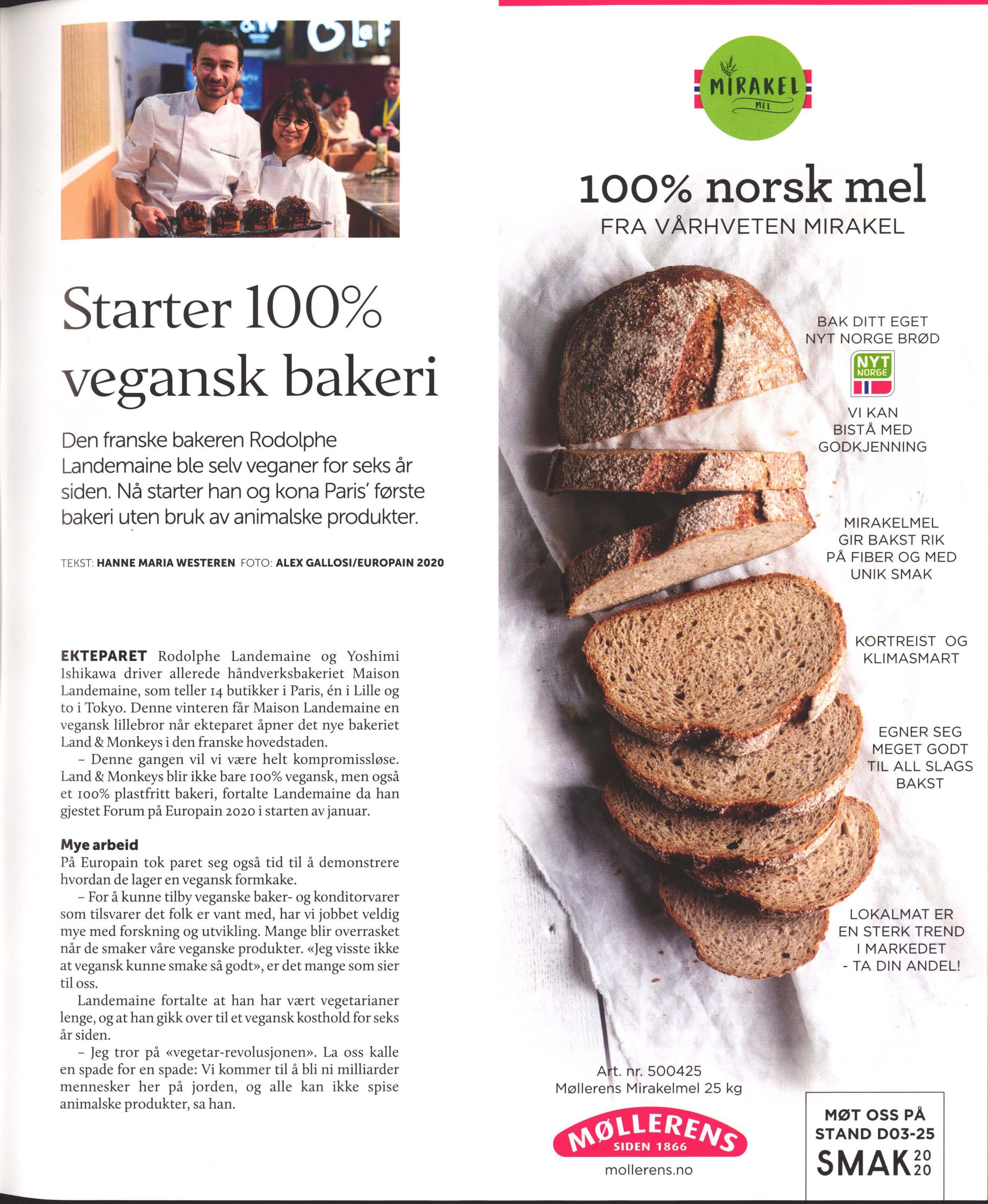 Starter 100% vegansk bakeri

Den franske bakeren Rodolphe Landemaine ble selv veganer for seks år siden. Nå starter han og kona Paris' første bakeri uten bruk av animalske produkter.

TEKST: HANNE MARIA WESTEREN FOTO: ALEX GALLOSI/EUROPAIN 2020

EKTEPARET Rodolphe Landemaine og Yoshimi Ishikawa driver allerede håndverksbakeriet Maison Landemaine, som teller 14 butikker i Paris, én i Lille og to i Tokyo. Denne vinteren får Maison Landemaine en vegansk lillebror når ekteparet åpner det nye bakeriet Land & Monkeys i den franske hovedstaden.

– Denne gangen vil vi være helt kompromissløse. Land & Monkeys blir ikke bare 100% vegansk, men også et 100% plastfritt bakeri, fortalte Landemaine da han gjestet Forum på Europain 2020 i starten av januar.

Mye arbeid
På Europain tok paret seg også tid til å demonstrere hvordan de lager en vegansk formkake.

– For å kunne tilby veganske baker- og konditorvarer som tilsvarer det folk er vant med, har vi jobbet veldig mye med forskning og utvikling. Mange blir overrasket når de smaker våre veganske produkter. «Jeg visste ikke at vegansk kunne smake så godt», er det mange som sier til oss.

Landemaine fortalte at han har vært vegetarianer lenge, og at han gikk over til et vegansk kosthold for seks år siden.

– Jeg tror på «vegetar-revolusjonen». La oss kalle en spade for en spade: Vi kommer til å bli ni milliarder mennesker her på jorden, og alle kan ikke spise animalske produkter, sa han.

MIRAKEL MEL

100% norsk mel
FRA VÅRHVETEN MIRAKEL

BAK DITT EGET NYT NORGE BRØD

NYT NORGE

VI KAN BISTÅ MED GODKJENNING

MIRAKELMEL GIR BAKST RIK PÅ FIBER OG MED UNIK SMAK

KORTREIST OG KLIMASMART

EGNER SEG MEGET GODT TIL ALL SLAGS BAKST

LOKALMAT ER EN STERK TREND I MARKEDET - TA DIN ANDEL!

Art. nr. 500425
Møllerens Mirakelmel 25 kg

MØLLERENS SIDEN 1866
mollerens.no

MØT OSS PÅ STAND D03-25
SMAK 20 20